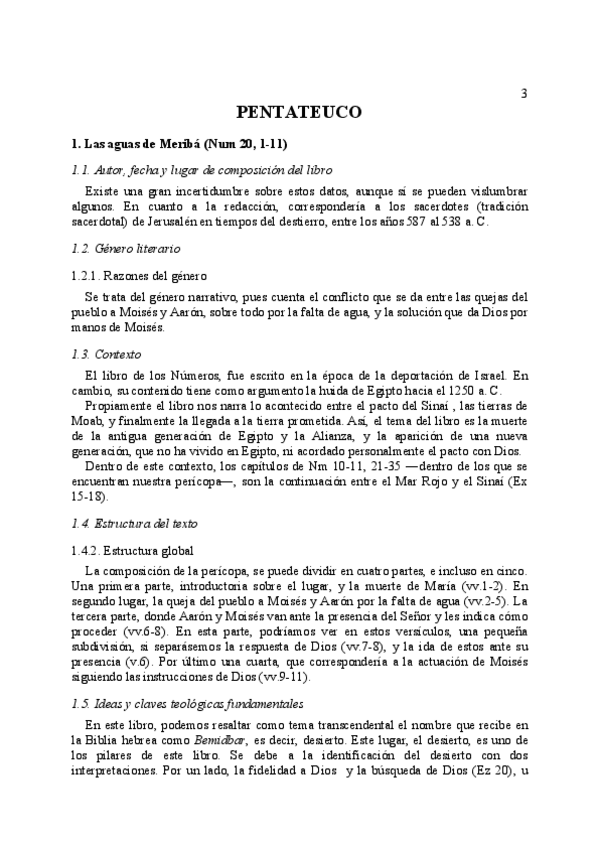 3

PENTATEUCO

1. Las aguas de Meribá (Num 20, 1-11)

1.1. Autor, fecha y lugar de composición del libro

Existe una gran incertidumbre sobre estos datos, aunque sí se pueden vislumbrar algunos. En cuanto a la redacción, correspondería a los sacerdotes (tradición sacerdotal) de Jerusalén en tiempos del destierro, entre los años 587 al 538 a. C.

1.2. Género literario

1.2.1. Razones del género

Se trata del género narrativo, pues cuenta el conflicto que se da entre las quejas del pueblo a Moisés y Aarón, sobre todo por la falta de agua, y la solución que da Dios por manos de Moisés.

1.3. Contexto

El libro de los Números, fue escrito en la época de la deportación de Israel. En cambio, su contenido tiene como argumento la huida de Egipto hacia el 1250 a. C.

Propiamente el libro nos narra lo acontecido entre el pacto del Sinaí , las tierras de Moab, y finalmente la llegada a la tierra prometida. Así, el tema del libro es la muerte de la antigua generación de Egipto y la Alianza, y la aparición de una nueva generación, que no ha vivido en Egipto, ni acordado personalmente el pacto con Dios.

Dentro de este contexto, los capítulos de Nm 10-11, 21-35 —dentro de los que se encuentran nuestra perícopa—, son la continuación entre el Mar Rojo y el Sinaí (Ex 15-18).

1.4. Estructura del texto

1.4.2. Estructura global

La composición de la perícopa, se puede dividir en cuatro partes, e incluso en cinco. Una primera parte, introductoria sobre el lugar, y la muerte de María (vv.1-2). En segundo lugar, la queja del pueblo a Moisés y Aarón por la falta de agua (vv.2-5). La tercera parte, donde Aarón y Moisés van ante la presencia del Señor y les indica cómo proceder (vv.6-8). En esta parte, podríamos ver en estos versículos, una pequeña subdivisión, si separásemos la respuesta de Dios (vv.7-8), y la ida de estos ante su presencia (v.6). Por último una cuarta, que correspondería a la actuación de Moisés siguiendo las instrucciones de Dios (vv.9-11).

1.5. Ideas y claves teológicas fundamentales

En este libro, podemos resaltar como tema transcendental el nombre que recibe en la Biblia hebrea como Bemidbar, es decir, desierto. Este lugar, el desierto, es uno de los pilares de este libro. Se debe a la identificación del desierto con dos interpretaciones. Por un lado, la fidelidad a Dios y la búsqueda de Dios (Ez 20), u